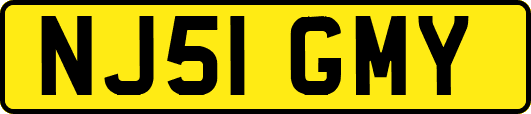 NJ51 GMY